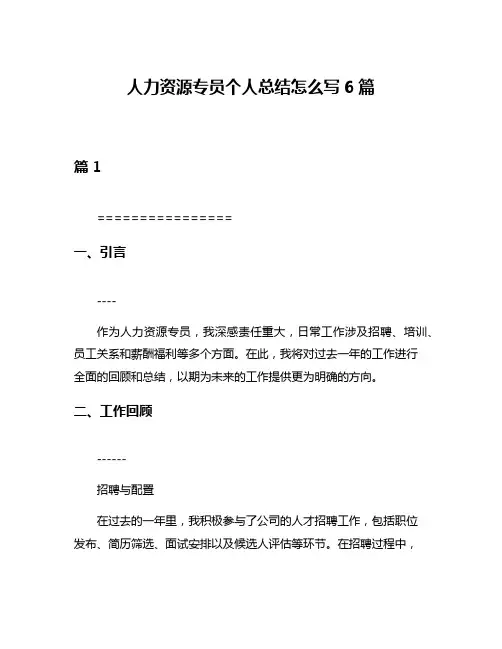 人力资源专员个人总结怎么写 6 篇

篇 1

================

一、引言

----

作为人力资源专员，我深感责任重大，日常工作涉及招聘、培训、员工关系和薪酬福利等多个方面。在此，我将对过去一年的工作进行全面的回顾和总结，以期为未来的工作提供更为明确的方向。

二、工作回顾

------

招聘与配置

在过去的一年里，我积极参与了公司的人才招聘工作，包括职位发布、简历筛选、面试安排以及候选人评估等环节。在招聘过程中，